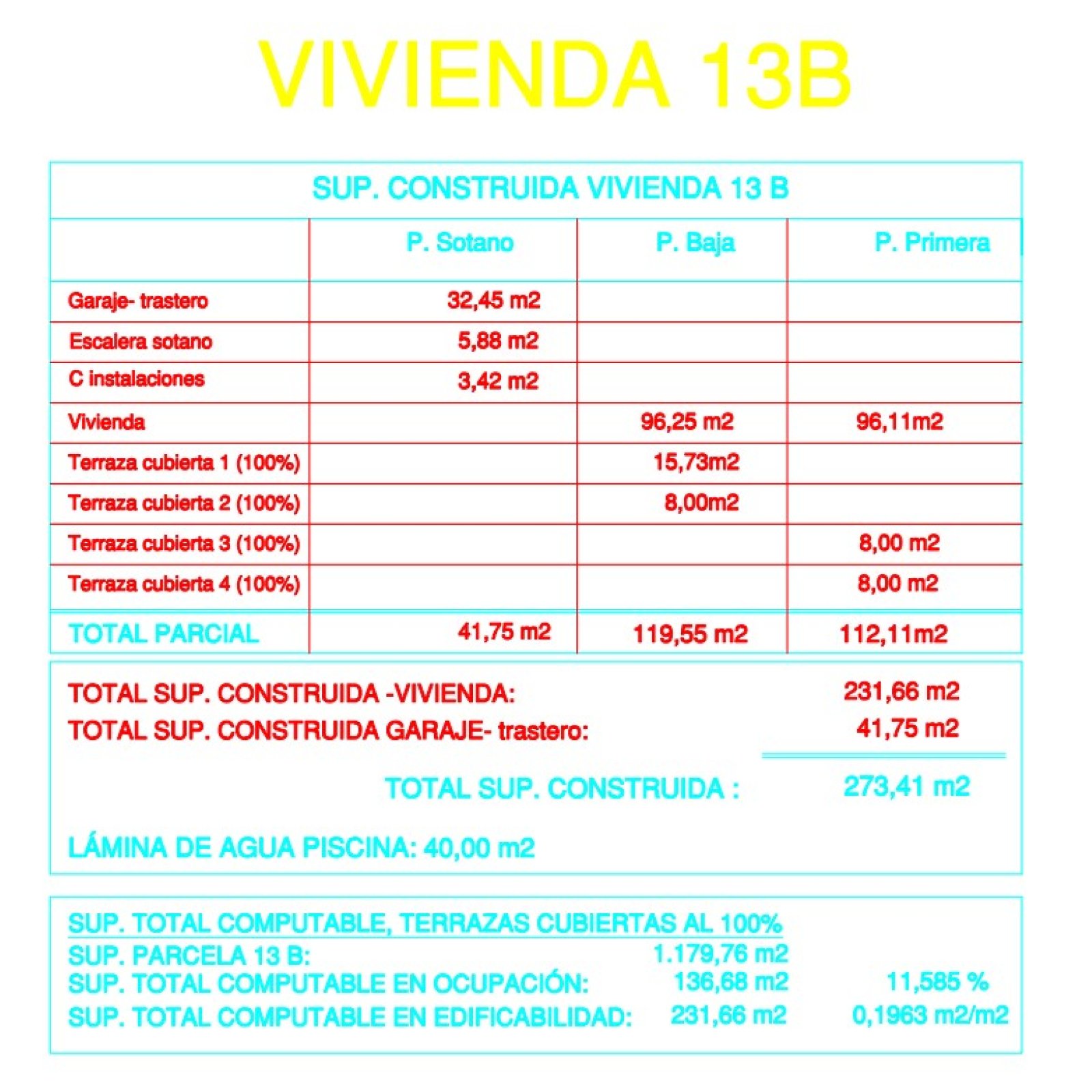 VIVIENDA 13B

SUP. CONSTRUIDA VIVIENDA 13 B

|  | P. Sotano | P. Baja | P. Primera |
|---|---|---|---|
| Garaje- trastero | 32,45 m2 |  |  |
| Escalera sotano | 5,88 m2 |  |  |
| C instalaciones | 3,42 m2 |  |  |
| Vivienda |  | 96,25 m2 | 96,11m2 |
| Terraza cubierta 1 (100%) |  | 15,73m2 |  |
| Terraza cubierta 2 (100%) |  | 8,00m2 |  |
| Terraza cubierta 3 (100%) |  |  | 8,00 m2 |
| Terraza cubierta 4 (100%) |  |  | 8,00 m2 |
| TOTAL PARCIAL | 41,75 m2 | 119,55 m2 | 112,11m2 |

TOTAL SUP. CONSTRUIDA -VIVIENDA: 231,66 m2
TOTAL SUP. CONSTRUIDA GARAJE- trastero: 41,75 m2

TOTAL SUP. CONSTRUIDA : 273,41 m2

LÁMINA DE AGUA PISCINA: 40,00 m2

SUP. TOTAL COMPUTABLE, TERRAZAS CUBIERTAS AL 100%
SUP. PARCELA 13 B: 1.179,76 m2
SUP. TOTAL COMPUTABLE EN OCUPACIÓN: 136,68 m2 11,585 %
SUP. TOTAL COMPUTABLE EN EDIFICABILIDAD: 231,66 m2 0,1963 m2/m2